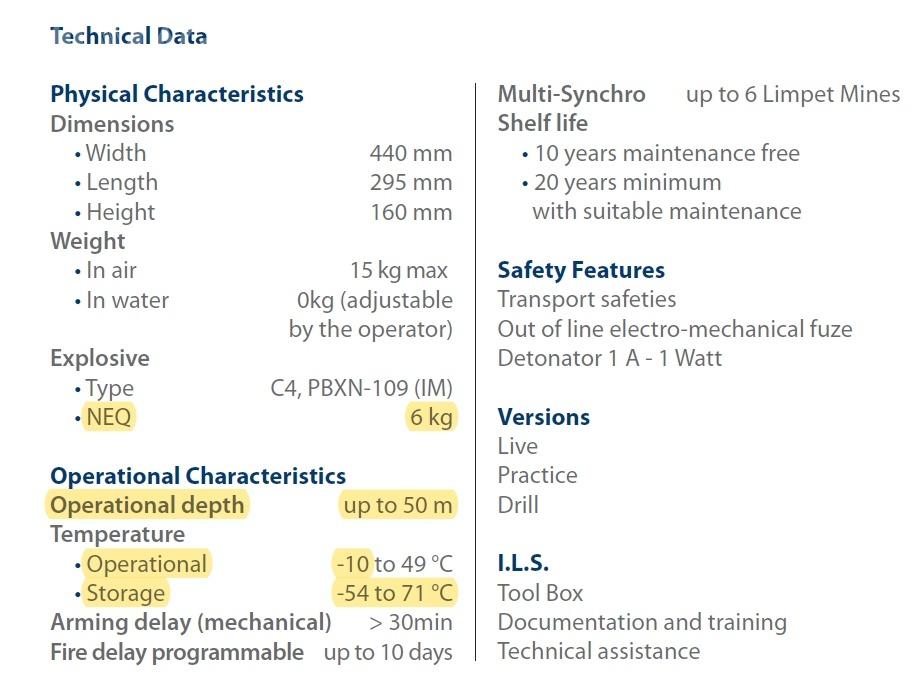 Technical Data

Physical Characteristics
Dimensions
• Width 440 mm
• Length 295 mm
• Height 160 mm
Weight
• In air 15 kg max
• In water 0kg (adjustable by the operator)
Explosive
• Type C4, PBXN-109 (IM)
• NEQ 6 kg

Operational Characteristics
Operational depth up to 50 m
Temperature
• Operational -10 to 49 °C
• Storage -54 to 71 °C
Arming delay (mechanical) > 30min
Fire delay programmable up to 10 days

Multi-Synchro up to 6 Limpet Mines
Shelf life
• 10 years maintenance free
• 20 years minimum with suitable maintenance

Safety Features
Transport safeties
Out of line electro-mechanical fuze
Detonator 1 A - 1 Watt

Versions
Live
Practice
Drill

I.L.S.
Tool Box
Documentation and training
Technical assistance